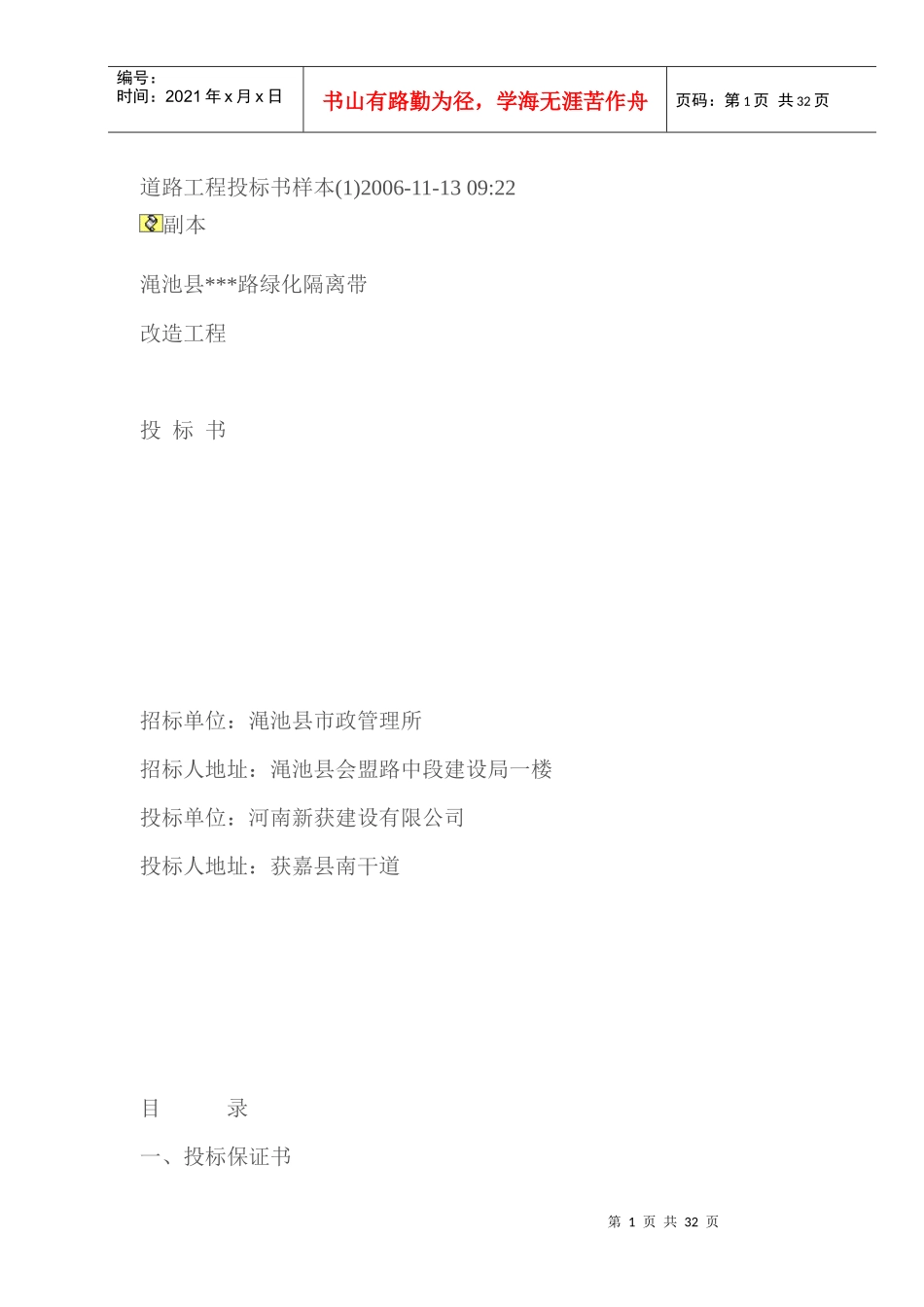 编号：
时间：2021 年 x 月 x 日

书山有路勤为径，学海无涯苦作舟

页码：第 1 页 共 32 页

道路工程投标书样本(1)2006-11-13 09:22
副本

渑池县***路绿化隔离带

改造工程

投 标 书

招标单位：渑池县市政管理所

招标人地址：渑池县会盟路中段建设局一楼

投标单位：河南新获建设有限公司

投标人地址：获嘉县南干道

目 录

一、投标保证书

第 1 页 共 32 页